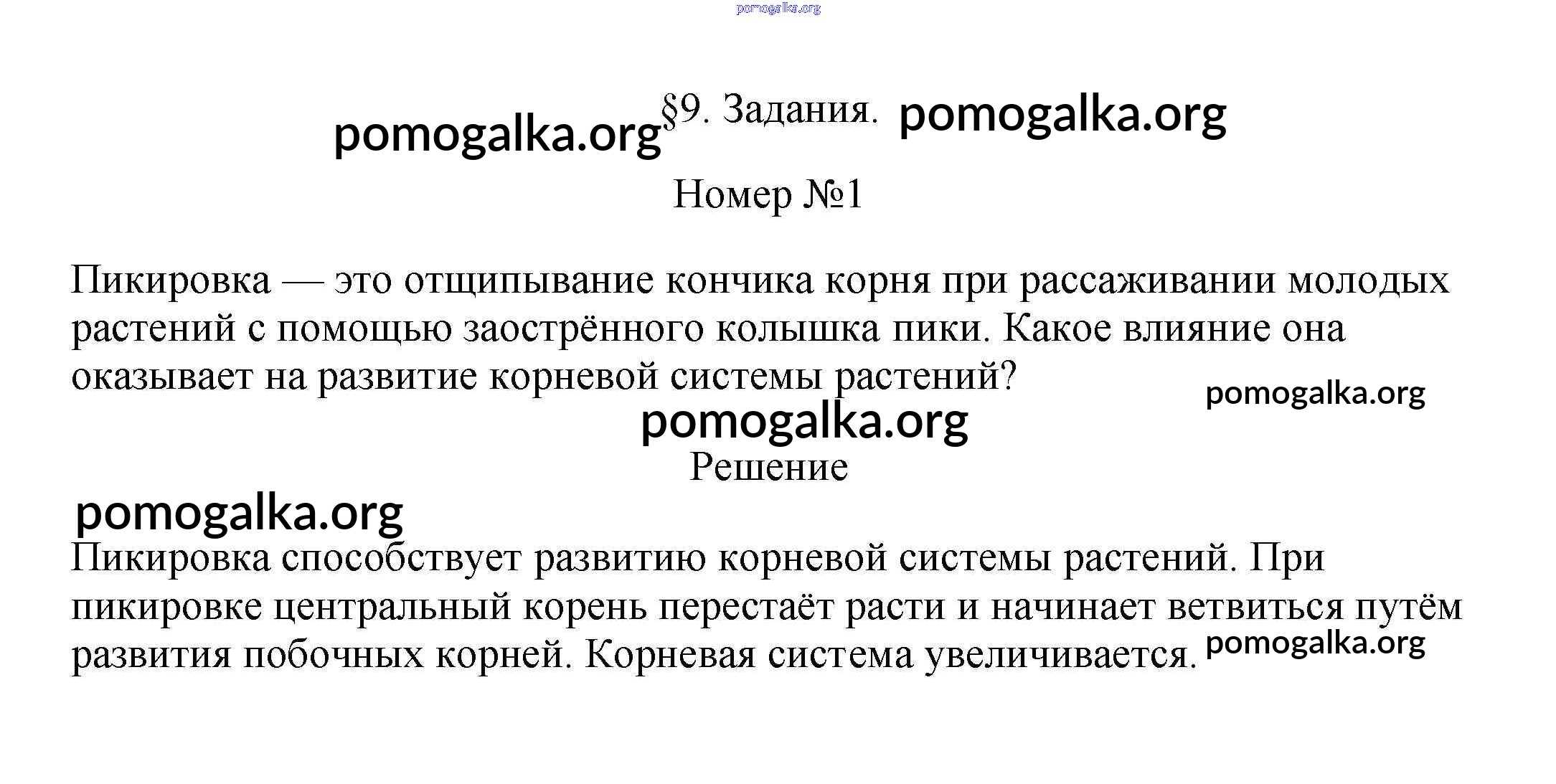 pomogalka.org

pomogalka.org §9. Задания. pomogalka.org

Номер №1

Пикировка — это отщипывание кончика корня при рассаживании молодых растений с помощью заострённого колышка пики. Какое влияние она оказывает на развитие корневой системы растений?

pomogalka.org

pomogalka.org

Решение

pomogalka.org

Пикировка способствует развитию корневой системы растений. При пикировке центральный корень перестаёт расти и начинает ветвиться путём развития побочных корней. Корневая система увеличивается. pomogalka.org